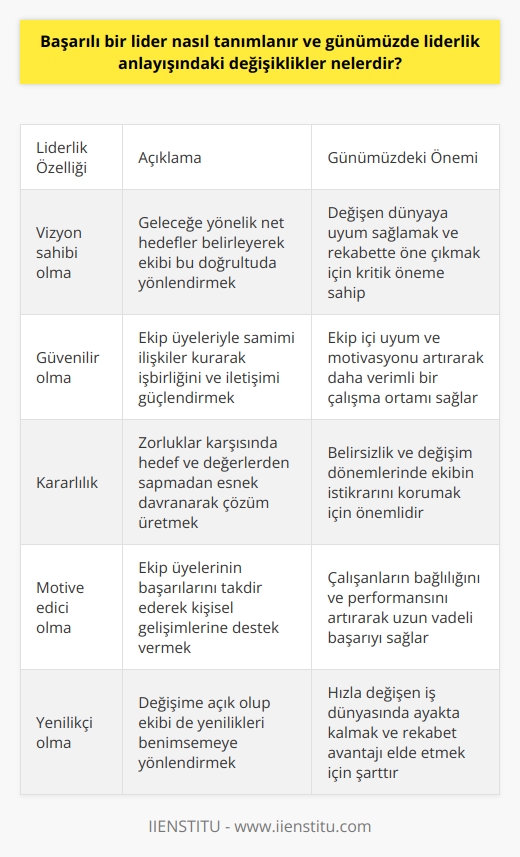 Başarılı bir lider nasıl tanımlanır ve günümüzde liderlik anlayışındaki değişiklikler nelerdir?

| Liderlik Özelliği | Açıklama | Günümüzdeki Önemi |
|---|---|---|
| Vizyon sahibi olma | Geleceğe yönelik net hedefler belirleyerek ekibi bu doğrultuda yönlendirmek | Değişen dünyaya uyum sağlamak ve rekabette öne çıkmak için kritik öneme sahip |
| Güvenilir olma | Ekip üyeleriyle samimi ilişkiler kurarak işbirliğini ve iletişimi güçlendirmek | Ekip içi uyum ve motivasyonu artırarak daha verimli bir çalışma ortamı sağlar |
| Kararlılık | Zorluklar karşısında hedef ve değerlerden sapmadan esnek davranarak çözüm üretmek | Belirsizlik ve değişim dönemlerinde ekibin istikrarını korumak için önemlidir |
| Motive edici olma | Ekip üyelerinin başarılarını takdir ederek kişisel gelişimlerine destek vermek | Çalışanların bağlılığını ve performansını artırarak uzun vadeli başarıyı sağlar |
| Yenilikçi olma | Değişime açık olup ekibi de yenilikleri benimsemeye yönlendirmek | Hızla değişen iş dünyasında ayakta kalmak ve rekabet avantajı elde etmek için şarttır |

IIENSTITU - www.iienstitu.com